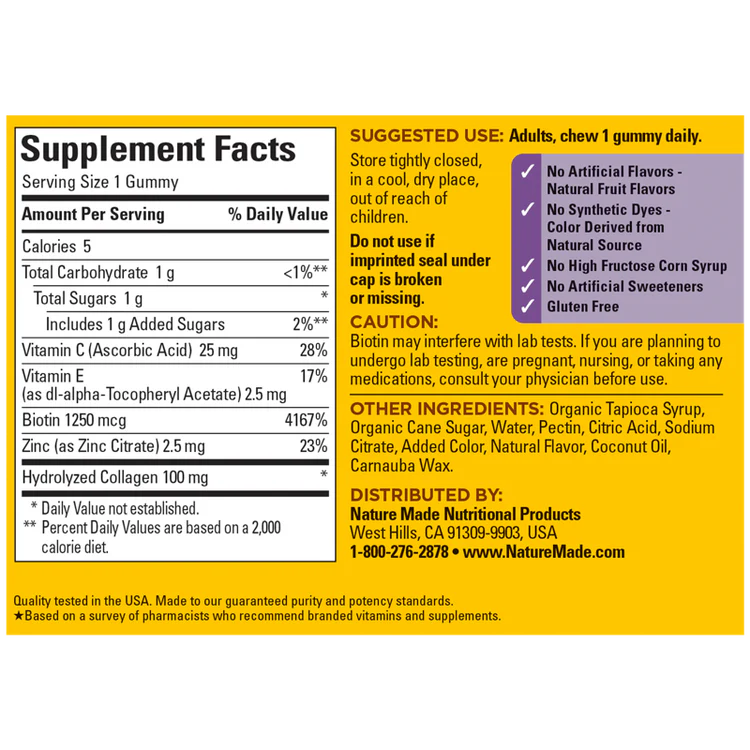 Supplement Facts
Serving Size 1 Gummy

| Amount Per Serving | % Daily Value |
|---|---|
| Calories 5 | |
| Total Carbohydrate 1 g | <1%** |
| Total Sugars 1 g | * |
| Includes 1 g Added Sugars | 2%** |
| Vitamin C (Ascorbic Acid) 25 mg | 28% |
| Vitamin E (as dl-alpha-Tocopheryl Acetate) 2.5 mg | 17% |
| Biotin 1250 mcg | 4167% |
| Zinc (as Zinc Citrate) 2.5 mg | 23% |
| Hydrolyzed Collagen 100 mg | * |

* Daily Value not established.
** Percent Daily Values are based on a 2,000 calorie diet.

SUGGESTED USE: Adults, chew 1 gummy daily.

Store tightly closed, in a cool, dry place, out of reach of children.

Do not use if imprinted seal under cap is broken or missing.

✓ No Artificial Flavors - Natural Fruit Flavors
✓ No Synthetic Dyes - Color Derived from Natural Source
✓ No High Fructose Corn Syrup
✓ No Artificial Sweeteners
✓ Gluten Free

CAUTION:
Biotin may interfere with lab tests. If you are planning to undergo lab testing, are pregnant, nursing, or taking any medications, consult your physician before use.

OTHER INGREDIENTS: Organic Tapioca Syrup, Organic Cane Sugar, Water, Pectin, Citric Acid, Sodium Citrate, Added Color, Natural Flavor, Coconut Oil, Carnauba Wax.

DISTRIBUTED BY:
Nature Made Nutritional Products
West Hills, CA 91309-9903, USA
1-800-276-2878 • www.NatureMade.com

Quality tested in the USA. Made to our guaranteed purity and potency standards.
★Based on a survey of pharmacists who recommend branded vitamins and supplements.